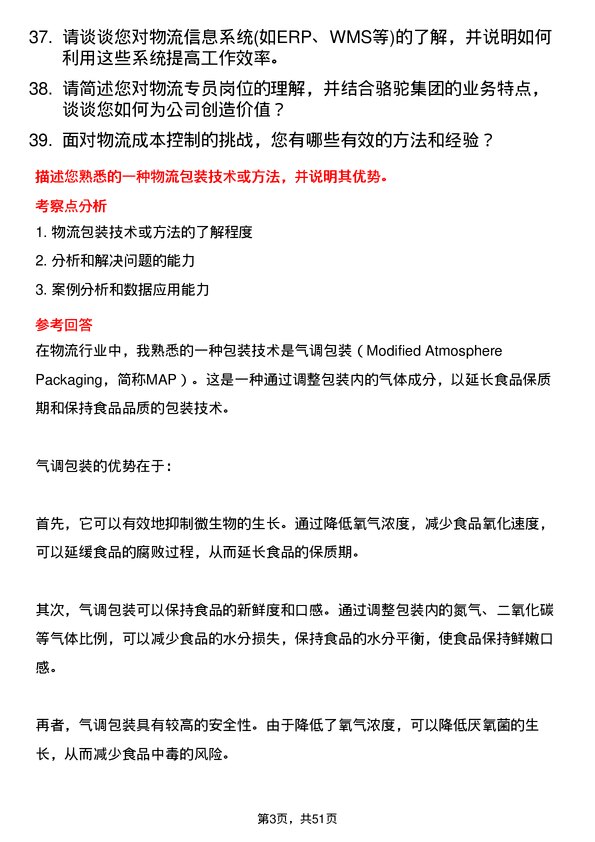 37. 请谈谈您对物流信息系统(如ERP、WMS等)的了解，并说明如何利用这些系统提高工作效率。

38. 请简述您对物流专员岗位的理解，并结合骆驼集团的业务特点，谈谈您如何为公司创造价值？

39. 面对物流成本控制的挑战，您有哪些有效的方法和经验？

描述您熟悉的一种物流包装技术或方法，并说明其优势。

考察点分析

1. 物流包装技术或方法的了解程度

2. 分析和解决问题的能力

3. 案例分析和数据应用能力

参考回答

在物流行业中，我熟悉的一种包装技术是气调包装（Modified Atmosphere Packaging，简称MAP）。这是一种通过调整包装内的气体成分，以延长食品保质期和保持食品品质的包装技术。

气调包装的优势在于：

首先，它可以有效地抑制微生物的生长。通过降低氧气浓度，减少食品氧化速度，可以延缓食品的腐败过程，从而延长食品的保质期。

其次，气调包装可以保持食品的新鲜度和口感。通过调整包装内的氮气、二氧化碳等气体比例，可以减少食品的水分损失，保持食品的水分平衡，使食品保持鲜嫩口感。

再者，气调包装具有较高的安全性。由于降低了氧气浓度，可以降低厌氧菌的生长，从而减少食品中毒的风险。

第3页，共51页